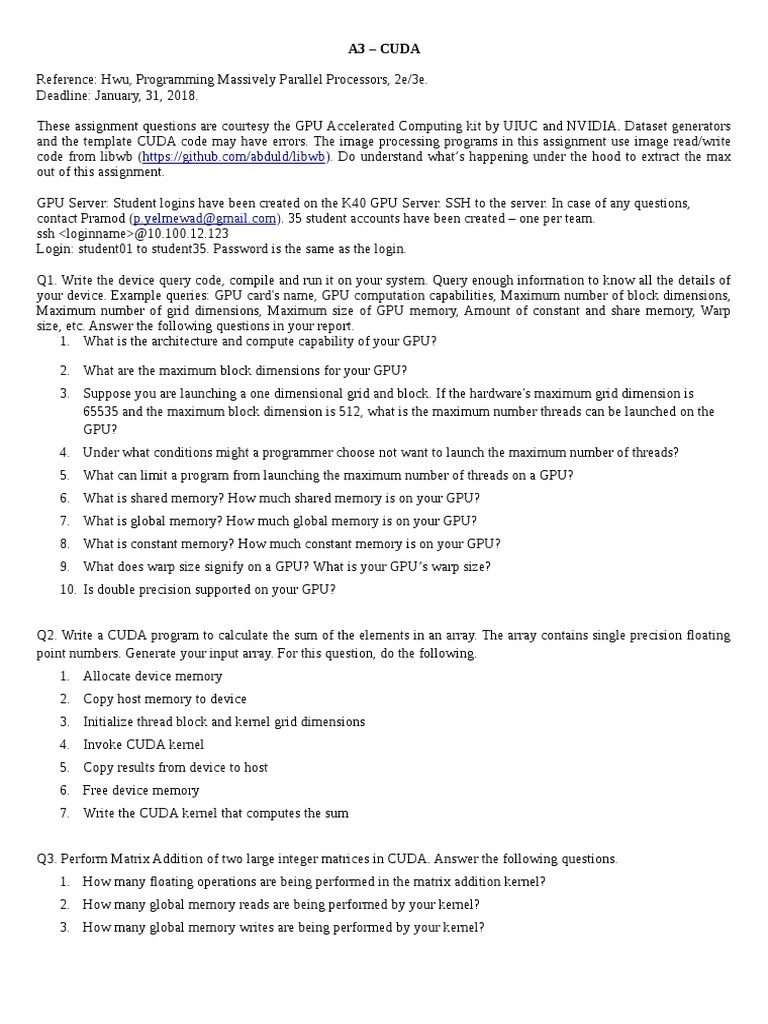 A3 – CUDA

Reference: Hwu, Programming Massively Parallel Processors, 2e/3e.
Deadline: January, 31, 2018.

These assignment questions are courtesy the GPU Accelerated Computing kit by UIUC and NVIDIA. Dataset generators and the template CUDA code may have errors. The image processing programs in this assignment use image read/write code from libwb (https://github.com/abduld/libwb). Do understand what's happening under the hood to extract the max out of this assignment.

GPU Server: Student logins have been created on the K40 GPU Server. SSH to the server. In case of any questions, contact Pramod (p.yelmewad@gmail.com). 35 student accounts have been created – one per team.
ssh <loginname>@10.100.12.123
Login: student01 to student35. Password is the same as the login.

Q1. Write the device query code, compile and run it on your system. Query enough information to know all the details of your device. Example queries: GPU card's name, GPU computation capabilities, Maximum number of block dimensions, Maximum number of grid dimensions, Maximum size of GPU memory, Amount of constant and share memory, Warp size, etc. Answer the following questions in your report.
1. What is the architecture and compute capability of your GPU?
2. What are the maximum block dimensions for your GPU?
3. Suppose you are launching a one dimensional grid and block. If the hardware's maximum grid dimension is 65535 and the maximum block dimension is 512, what is the maximum number threads can be launched on the GPU?
4. Under what conditions might a programmer choose not want to launch the maximum number of threads?
5. What can limit a program from launching the maximum number of threads on a GPU?
6. What is shared memory? How much shared memory is on your GPU?
7. What is global memory? How much global memory is on your GPU?
8. What is constant memory? How much constant memory is on your GPU?
9. What does warp size signify on a GPU? What is your GPU's warp size?
10. Is double precision supported on your GPU?

Q2. Write a CUDA program to calculate the sum of the elements in an array. The array contains single precision floating point numbers. Generate your input array. For this question, do the following.
1. Allocate device memory
2. Copy host memory to device
3. Initialize thread block and kernel grid dimensions
4. Invoke CUDA kernel
5. Copy results from device to host
6. Free device memory
7. Write the CUDA kernel that computes the sum

Q3. Perform Matrix Addition of two large integer matrices in CUDA. Answer the following questions.
1. How many floating operations are being performed in the matrix addition kernel?
2. How many global memory reads are being performed by your kernel?
3. How many global memory writes are being performed by your kernel?